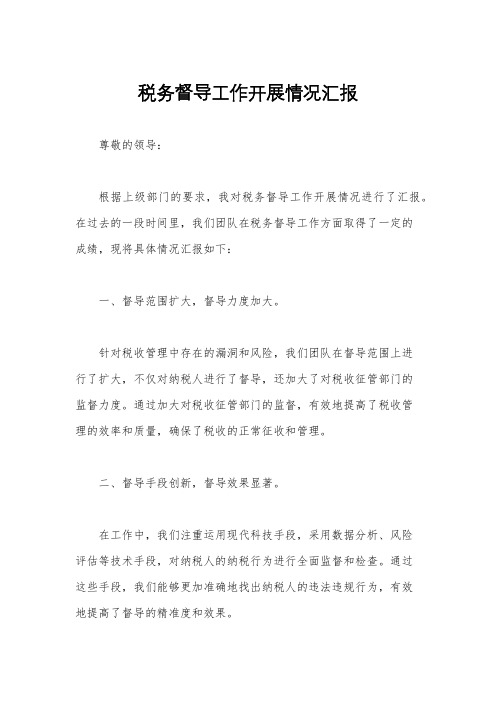 税务督导工作开展情况汇报

尊敬的领导：

根据上级部门的要求，我对税务督导工作开展情况进行了汇报。在过去的一段时间里，我们团队在税务督导工作方面取得了一定的成绩，现将具体情况汇报如下：

一、督导范围扩大，督导力度加大。

针对税收管理中存在的漏洞和风险，我们团队在督导范围上进行了扩大，不仅对纳税人进行了督导，还加大了对税收征管部门的监督力度。通过加大对税收征管部门的监督，有效地提高了税收管理的效率和质量，确保了税收的正常征收和管理。

二、督导手段创新，督导效果显著。

在工作中，我们注重运用现代科技手段，采用数据分析、风险评估等技术手段，对纳税人的纳税行为进行全面监督和检查。通过这些手段，我们能够更加准确地找出纳税人的违法违规行为，有效地提高了督导的精准度和效果。